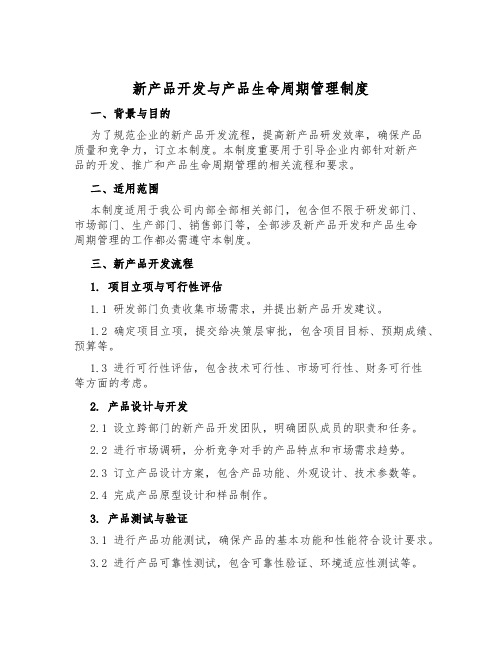 新产品开发与产品生命周期管理制度

一、背景与目的

为了规范企业的新产品开发流程，提高新产品研发效率，确保产品质量和竞争力，订立本制度。本制度重要用于引导企业内部针对新产品的开发、推广和产品生命周期管理的相关流程和要求。

二、适用范围

本制度适用于我公司内部全部相关部门，包含但不限于研发部门、市场部门、生产部门、销售部门等，全部涉及新产品开发和产品生命周期管理的工作都必需遵守本制度。

三、新产品开发流程

1. 项目立项与可行性评估

1.1 研发部门负责收集市场需求，并提出新产品开发建议。

1.2 确定项目立项，提交给决策层审批，包含项目目标、预期成绩、预算等。

1.3 进行可行性评估，包含技术可行性、市场可行性、财务可行性等方面的考虑。

2. 产品设计与开发

2.1 设立跨部门的新产品开发团队，明确团队成员的职责和任务。

2.2 进行市场调研，分析竞争对手的产品特点和市场需求趋势。

2.3 订立产品设计方案，包含产品功能、外观设计、技术参数等。

2.4 完成产品原型设计和样品制作。

3. 产品测试与验证

3.1 进行产品功能测试，确保产品的基本功能和性能符合设计要求。

3.2 进行产品可靠性测试，包含可靠性验证、环境适应性测试等。